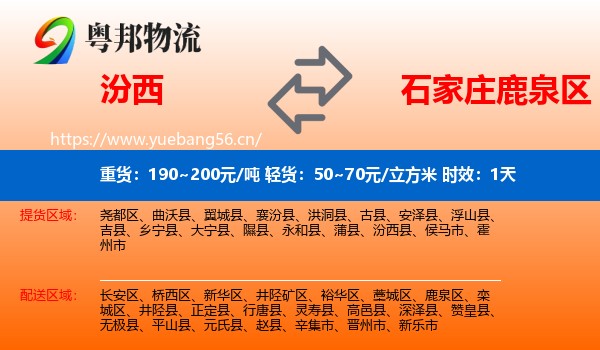 粤邦物流

汾西

石家庄鹿泉区

https://www.yuebang56.cn/

重货：190~200元/吨 轻货：50~70元/立方米 时效：1天

提货区域：

尧都区、曲沃县、翼城县、襄汾县、洪洞县、古县、安泽县、浮山县、吉县、乡宁县、大宁县、隰县、永和县、蒲县、汾西县、侯马市、霍州市

配送区域：

长安区、桥西区、新华区、井陉矿区、裕华区、藁城区、鹿泉区、栾城区、井陉县、正定县、行唐县、灵寿县、高邑县、深泽县、赞皇县、无极县、平山县、元氏县、赵县、辛集市、晋州市、新乐市